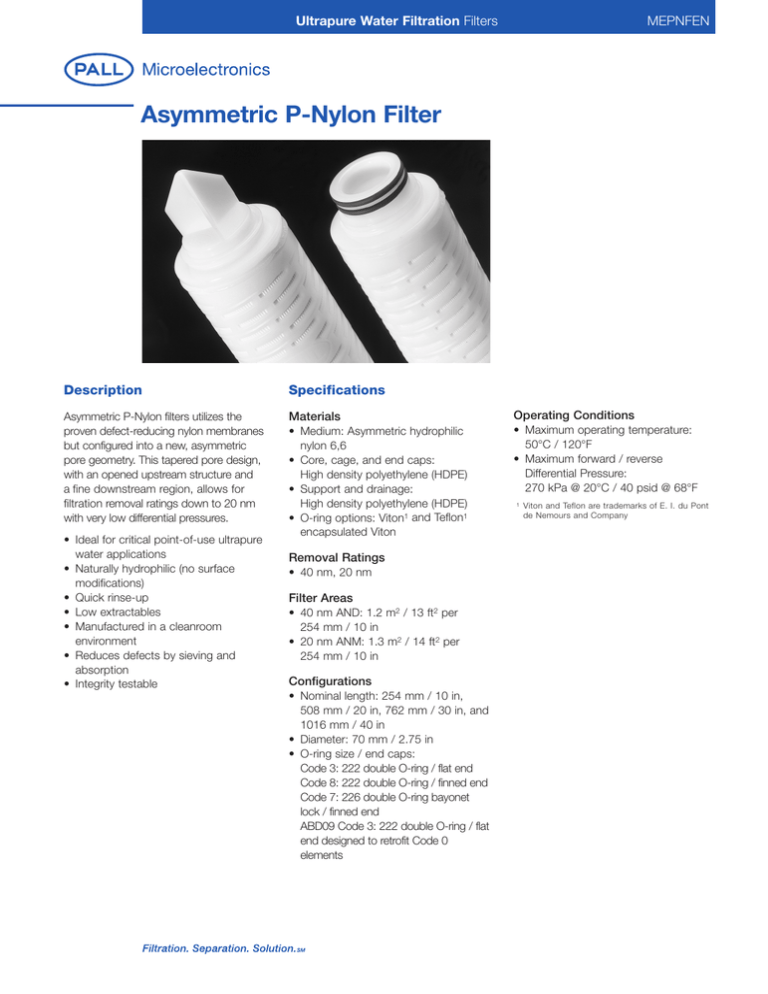 Ultrapure Water Filtration Filters MEPNFEN

PALL Microelectronics

Asymmetric P-Nylon Filter

Description

Asymmetric P-Nylon filters utilizes the proven defect-reducing nylon membranes but configured into a new, asymmetric pore geometry. This tapered pore design, with an opened upstream structure and a fine downstream region, allows for filtration removal ratings down to 20 nm with very low differential pressures.

• Ideal for critical point-of-use ultrapure water applications
• Naturally hydrophilic (no surface modifications)
• Quick rinse-up
• Low extractables
• Manufactured in a cleanroom environment
• Reduces defects by sieving and absorption
• Integrity testable

Specifications

Materials
• Medium: Asymmetric hydrophilic nylon 6,6
• Core, cage, and end caps: High density polyethylene (HDPE)
• Support and drainage: High density polyethylene (HDPE)
• O-ring options: Viton$^1$ and Teflon$^1$ encapsulated Viton

Removal Ratings
• 40 nm, 20 nm

Filter Areas
• 40 nm AND: 1.2 m$^2$ / 13 ft$^2$ per 254 mm / 10 in
• 20 nm ANM: 1.3 m$^2$ / 14 ft$^2$ per 254 mm / 10 in

Configurations
• Nominal length: 254 mm / 10 in, 508 mm / 20 in, 762 mm / 30 in, and 1016 mm / 40 in
• Diameter: 70 mm / 2.75 in
• O-ring size / end caps:
Code 3: 222 double O-ring / flat end
Code 8: 222 double O-ring / finned end
Code 7: 226 double O-ring bayonet lock / finned end
ABD09 Code 3: 222 double O-ring / flat end designed to retrofit Code 0 elements

Operating Conditions
• Maximum operating temperature: 50°C / 120°F
• Maximum forward / reverse Differential Pressure: 270 kPa @ 20°C / 40 psid @ 68°F

$^1$ Viton and Teflon are trademarks of E. I. du Pont de Nemours and Company

Filtration. Separation. Solution.SM